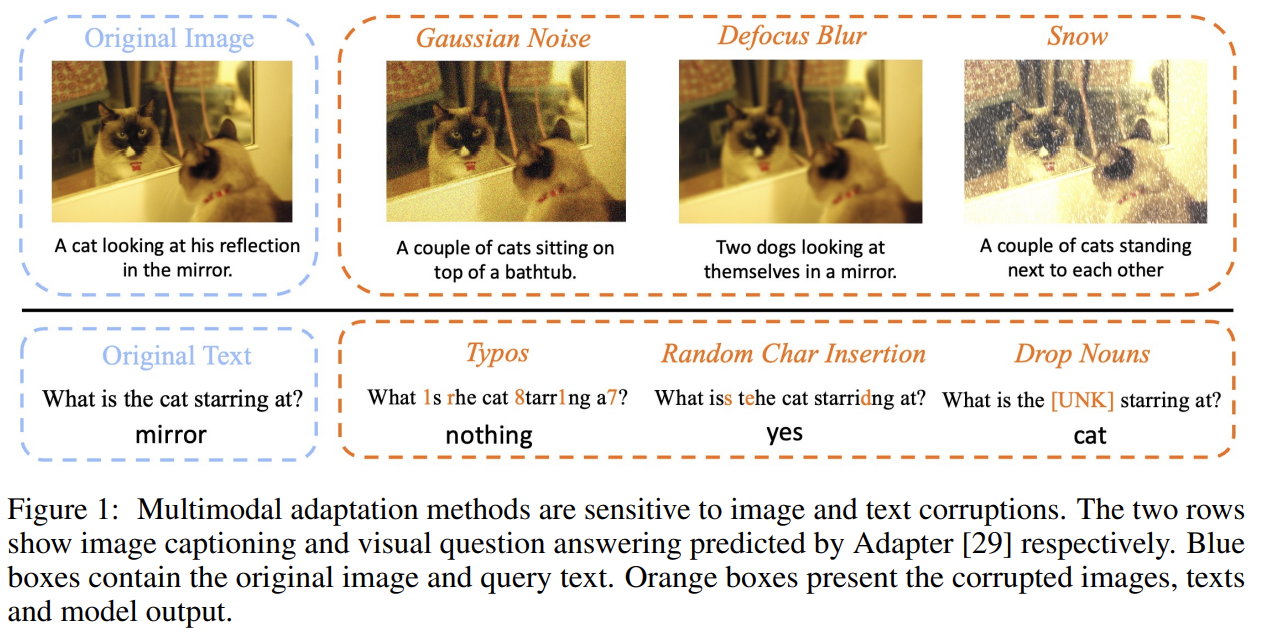 Original Image

A cat looking at his reflection in the mirror.

Gaussian Noise

A couple of cats sitting on top of a bathtub.

Defocus Blur

Two dogs looking at themselves in a mirror.

Snow

A couple of cats standing next to each other

Original Text

What is the cat starring at?

mirror

Typos

What 1s rhe cat 8tarr1ng a7?

nothing

Random Char Insertion

What iss tehe cat starridng at?

yes

Drop Nouns

What is the [UNK] starring at?

cat

Figure 1: Multimodal adaptation methods are sensitive to image and text corruptions. The two rows show image captioning and visual question answering predicted by Adapter [29] respectively. Blue boxes contain the original image and query text. Orange boxes present the corrupted images, texts and model output.